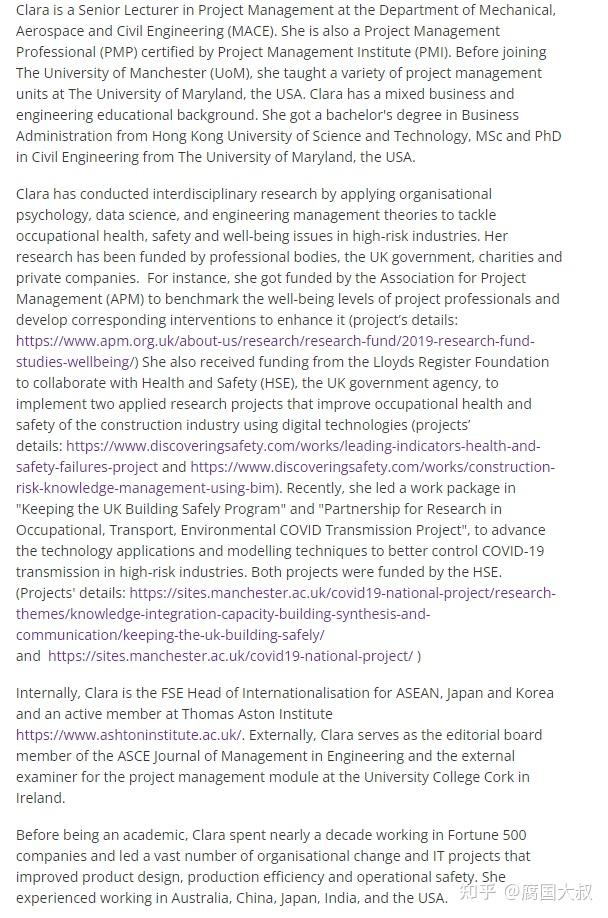 Clara is a Senior Lecturer in Project Management at the Department of Mechanical, Aerospace and Civil Engineering (MACE). She is also a Project Management Professional (PMP) certified by Project Management Institute (PMI). Before joining The University of Manchester (UoM), she taught a variety of project management units at The University of Maryland, the USA. Clara has a mixed business and engineering educational background. She got a bachelor's degree in Business Administration from Hong Kong University of Science and Technology, MSc and PhD in Civil Engineering from The University of Maryland, the USA.

Clara has conducted interdisciplinary research by applying organisational psychology, data science, and engineering management theories to tackle occupational health, safety and well-being issues in high-risk industries. Her research has been funded by professional bodies, the UK government, charities and private companies. For instance, she got funded by the Association for Project Management (APM) to benchmark the well-being levels of project professionals and develop corresponding interventions to enhance it (project's details: https://www.apm.org.uk/about-us/research/research-fund/2019-research-fund-studies-wellbeing/) She also received funding from the Lloyds Register Foundation to collaborate with Health and Safety (HSE), the UK government agency, to implement two applied research projects that improve occupational health and safety of the construction industry using digital technologies (projects' details: https://www.discoveringsafety.com/works/leading-indicators-health-and-safety-failures-project and https://www.discoveringsafety.com/works/construction-risk-knowledge-management-using-bim). Recently, she led a work package in "Keeping the UK Building Safely Program" and "Partnership for Research in Occupational, Transport, Environmental COVID Transmission Project", to advance the technology applications and modelling techniques to better control COVID-19 transmission in high-risk industries. Both projects were funded by the HSE. (Projects' details: https://sites.manchester.ac.uk/covid19-national-project/research-themes/knowledge-integration-capacity-building-synthesis-and-communication/keeping-the-uk-building-safely/
and https://sites.manchester.ac.uk/covid19-national-project/ )

Internally, Clara is the FSE Head of Internationalisation for ASEAN, Japan and Korea and an active member at Thomas Aston Institute https://www.ashtoninstitute.ac.uk/. Externally, Clara serves as the editorial board member of the ASCE Journal of Management in Engineering and the external examiner for the project management module at the University College Cork in Ireland.

Before being an academic, Clara spent nearly a decade working in Fortune 500 companies and led a vast number of organisational change and IT projects that improved product design, production efficiency and operational safety. She experienced working in Australia, China, Japan, India, and the USA.

知乎 @腐国大叔